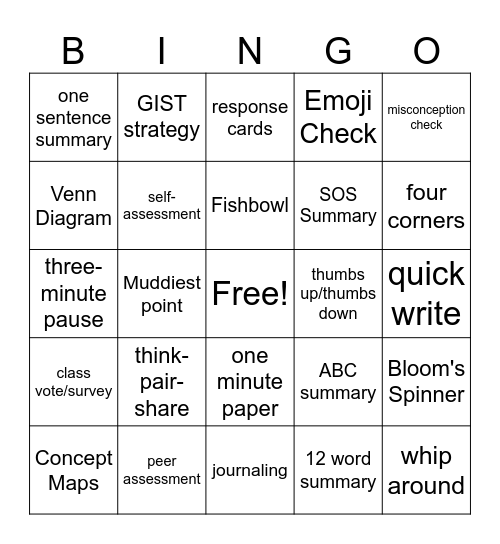 | B | I | N | G | O |
|---|---|---|---|---|
| one sentence summary | GIST strategy | response cards | Emoji Check | misconception check |
| Venn Diagram | self-assessment | Fishbowl | SOS Summary | four corners |
| three-minute pause | Muddiest point | Free! | thumbs up/thumbs down | quick write |
| class vote/survey | think-pair-share | one minute paper | ABC summary | Bloom's Spinner |
| Concept Maps | peer assessment | journaling | 12 word summary | whip around |